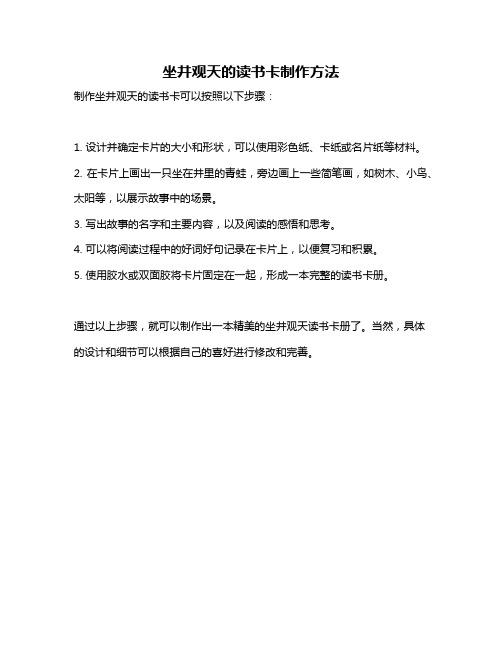 坐井观天的读书卡制作方法

制作坐井观天的读书卡可以按照以下步骤：

1. 设计并确定卡片的大小和形状，可以使用彩色纸、卡纸或名片纸等材料。

2. 在卡片上画出一只坐在井里的青蛙，旁边画上一些简笔画，如树木、小鸟、太阳等，以展示故事中的场景。

3. 写出故事的名字和主要内容，以及阅读的感悟和思考。

4. 可以将阅读过程中的好词好句记录在卡片上，以便复习和积累。

5. 使用胶水或双面胶将卡片固定在一起，形成一本完整的读书卡册。

通过以上步骤，就可以制作出一本精美的坐井观天读书卡册了。当然，具体的设计和细节可以根据自己的喜好进行修改和完善。